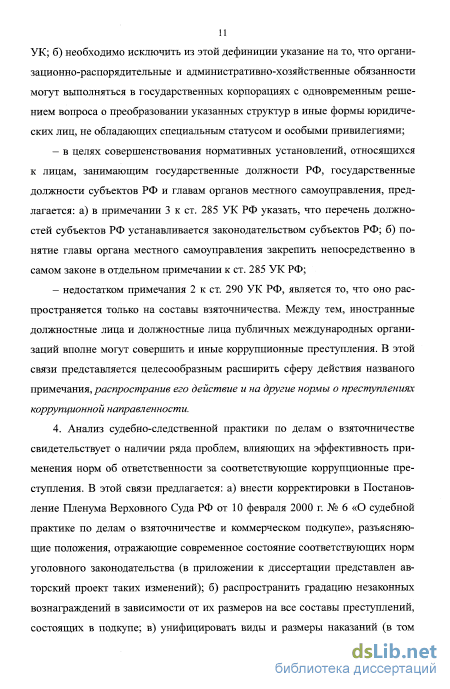 11

УК; б) необходимо исключить из этой дефиниции указание на то, что организационно-распорядительные и административно-хозяйственные обязанности могут выполняться в государственных корпорациях с одновременным решением вопроса о преобразовании указанных структур в иные формы юридических лиц, не обладающих специальным статусом и особыми привилегиями;

– в целях совершенствования нормативных установлений, относящихся к лицам, занимающим государственные должности РФ, государственные должности субъектов РФ и главам органов местного самоуправления, предлагается: а) в примечании 3 к ст. 285 УК РФ указать, что перечень должностей субъектов РФ устанавливается законодательством субъектов РФ; б) понятие главы органа местного самоуправления закрепить непосредственно в самом законе в отдельном примечании к ст. 285 УК РФ;

– недостатком примечания 2 к ст. 290 УК РФ, является то, что оно распространяется только на составы взяточничества. Между тем, иностранные должностные лица и должностные лица публичных международных организаций вполне могут совершить и иные коррупционные преступления. В этой связи представляется целесообразным расширить сферу действия названого примечания, распространив его действие и на другие нормы о преступлениях коррупционной направленности.

4. Анализ судебно-следственной практики по делам о взяточничестве свидетельствует о наличии ряда проблем, влияющих на эффективность применения норм об ответственности за соответствующие коррупционные преступления. В этой связи предлагается: а) внести корректировки в Постановление Пленума Верховного Суда РФ от 10 февраля 2000 г. № 6 «О судебной практике по делам о взяточничестве и коммерческом подкупе», разъясняющие положения, отражающие современное состояние соответствующих норм уголовного законодательства (в приложении к диссертации представлен авторский проект таких изменений); б) распространить градацию незаконных вознаграждений в зависимости от их размеров на все составы преступлений, состоящих в подкупе; в) унифицировать виды и размеры наказаний (в том

dsLib.net
библиотека диссертаций